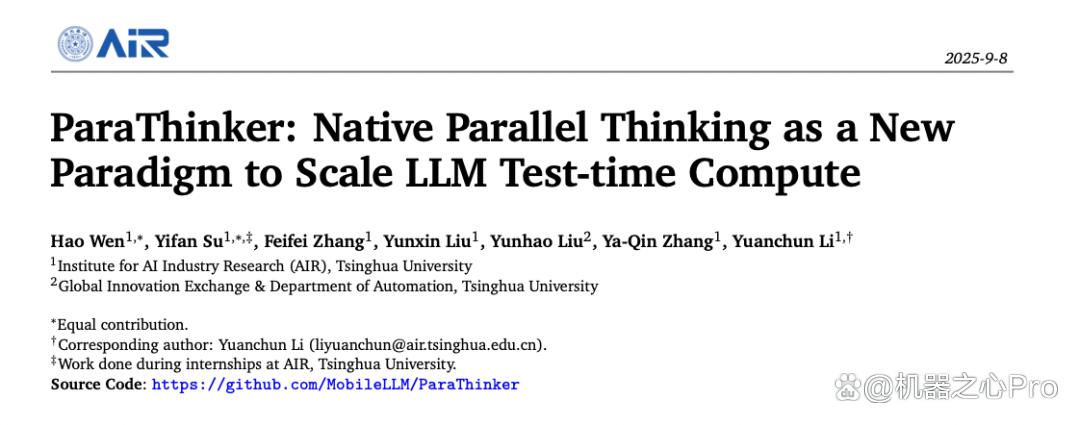 AIR

2025-9-8

ParaThinker: Native Parallel Thinking as a New Paradigm to Scale LLM Test-time Compute

Hao Wen$^{1,*}$, Yifan Su$^{1,*,‡}$, Feifei Zhang$^{1}$, Yunxin Liu$^{1}$, Yunhao Liu$^{2}$, Ya-Qin Zhang$^{1}$, Yuanchun Li$^{1,†}$

$^{1}$Institute for AI Industry Research (AIR), Tsinghua University

$^{2}$Global Innovation Exchange & Department of Automation, Tsinghua University

$^{*}$Equal contribution.

$^{†}$Corresponding author: Yuanchun Li (liyuanchun@air.tsinghua.edu.cn).

$^{‡}$Work done during internships at AIR, Tsinghua University.

Source Code: https://github.com/MobileLLM/ParaThinker

@机器之心Pro